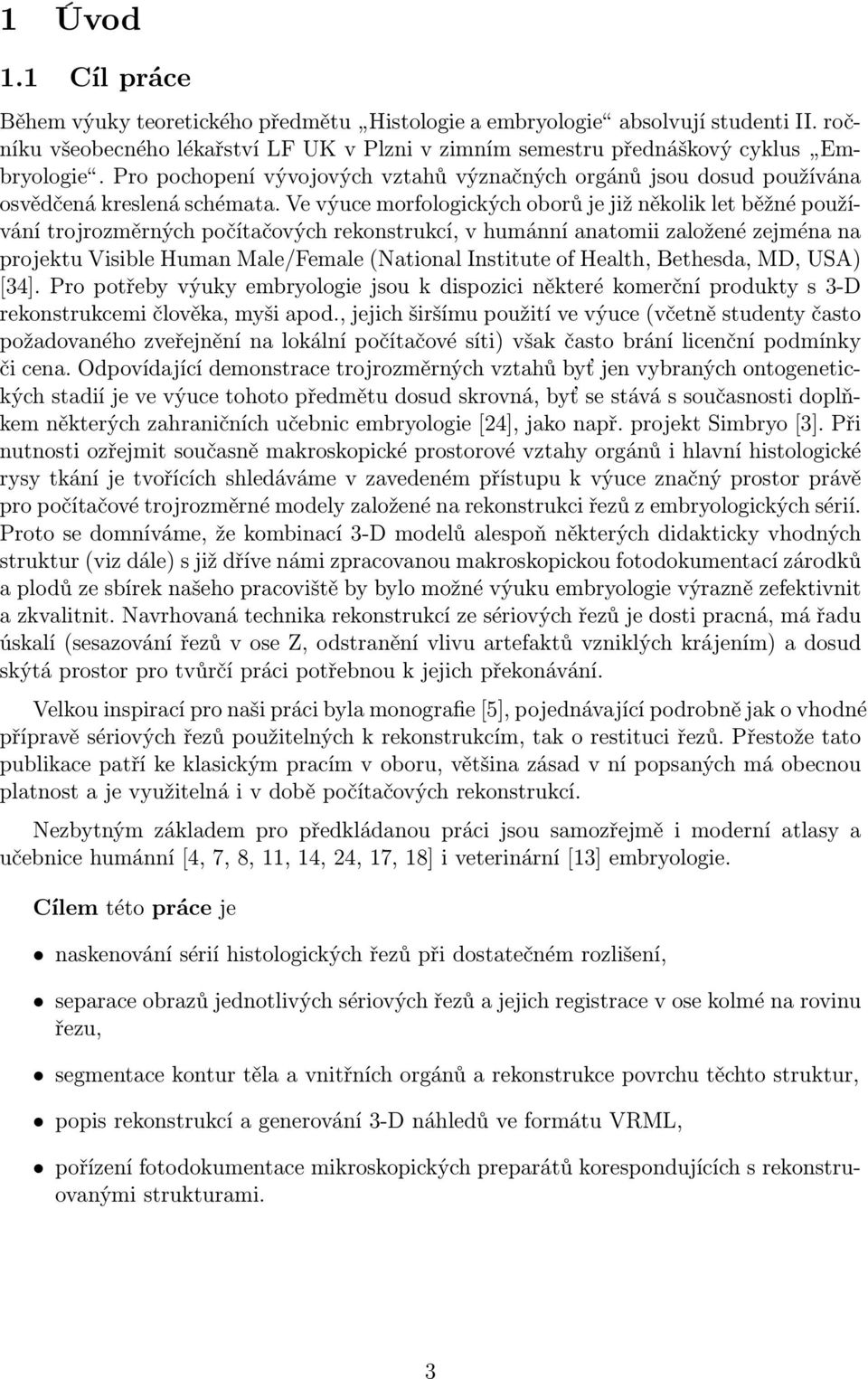 1 Úvod

1.1 Cíl práce

Během výuky teoretického předmětu „Histologie a embryologie“ absolvují studenti II. ročníku všeobecného lékařství LF UK v Plzni v zimním semestru přednáškový cyklus „Embryologie“. Pro pochopení vývojových vztahů význačných orgánů jsou dosud používána osvědčená kreslená schémata. Ve výuce morfologických oborů je již několik let běžné používání trojrozměrných počítačových rekonstrukcí, v humánní anatomii založené zejména na projektu Visible Human Male/Female (National Institute of Health, Bethesda, MD, USA) [34]. Pro potřeby výuky embryologie jsou k dispozici některé komerční produkty s 3-D rekonstrukcemi člověka, myši apod., jejich širšímu použití ve výuce (včetně studenty často požadovaného zveřejnění na lokální počítačové síti) však často brání licenční podmínky či cena. Odpovídající demonstrace trojrozměrných vztahů byť jen vybraných ontogenetických stadií je ve výuce tohoto předmětu dosud skrovná, byť se stává s současnosti doplňkem některých zahraničních učebnic embryologie [24], jako např. projekt Simbryo [3]. Při nutnosti ozřejmit současně makroskopické prostorové vztahy orgánů i hlavní histologické rysy tkání je tvořících shledáváme v zavedeném přístupu k výuce značný prostor právě pro počítačové trojrozměrné modely založené na rekonstrukci řezů z embryologických sérií. Proto se domníváme, že kombinací 3-D modelů alespoň některých didakticky vhodných struktur (viz dále) s již dříve námi zpracovanou makroskopickou fotodokumentací zárodků a plodů ze sbírek našeho pracoviště by bylo možné výuku embryologie výrazně zefektivnit a zkvalitnit. Navrhovaná technika rekonstrukcí ze sériových řezů je dosti pracná, má řadu úskalí (sesazování řezů v ose Z, odstranění vlivu artefaktů vzniklých krájením) a dosud skýtá prostor pro tvůrčí práci potřebnou k jejich překonávání.

Velkou inspirací pro naši práci byla monografie [5], pojednávající podrobně jak o vhodné přípravě sériových řezů použitelných k rekonstrukcím, tak o restituci řezů. Přestože tato publikace patří ke klasickým pracím v oboru, většina zásad v ní popsaných má obecnou platnost a je využitelná i v době počítačových rekonstrukcí.

Nezbytným základem pro předkládanou práci jsou samozřejmě i moderní atlasy a učebnice humánní [4, 7, 8, 11, 14, 24, 17, 18] i veterinární [13] embryologie.

Cílem této práce je

• naskenování sérií histologických řezů při dostatečném rozlišení,

• separace obrazů jednotlivých sériových řezů a jejich registrace v ose kolmé na rovinu řezu,

• segmentace kontur těla a vnitřních orgánů a rekonstrukce povrchu těchto struktur,

• popis rekonstrukcí a generování 3-D náhledů ve formátu VRML,

• pořízení fotodokumentace mikroskopických preparátů korespondujících s rekonstruovanými strukturami.

3